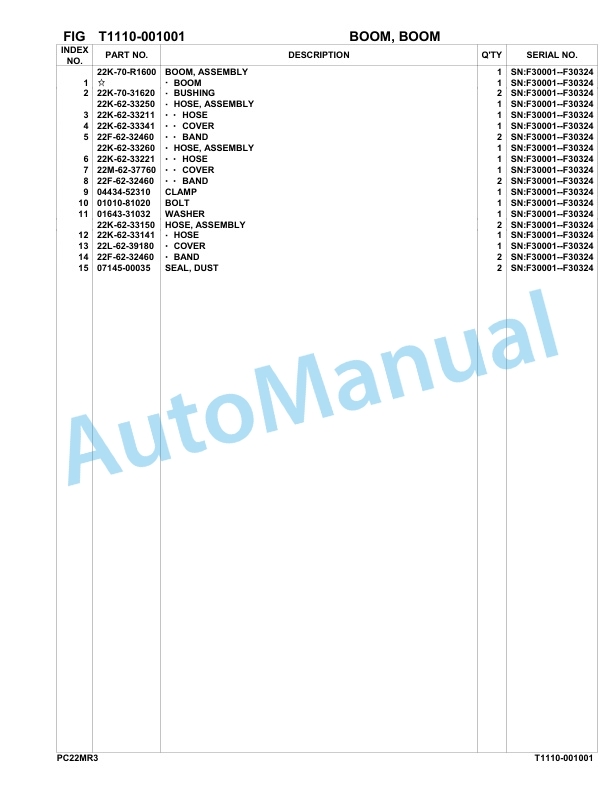 FIG T1110-001001 BOOM, BOOM

| INDEX NO. | PART NO. | DESCRIPTION | Q'TY | SERIAL NO. |
|---|---|---|---|---|
| | 22K-70-R1600 | BOOM, ASSEMBLY | 1 | SN:F30001--F30324 |
| 1 | ☆ | · BOOM | 1 | SN:F30001--F30324 |
| 2 | 22K-70-31620 | · BUSHING | 2 | SN:F30001--F30324 |
| | 22K-62-33250 | · HOSE, ASSEMBLY | 1 | SN:F30001--F30324 |
| 3 | 22K-62-33211 | · · HOSE | 1 | SN:F30001--F30324 |
| 4 | 22K-62-33341 | · · COVER | 1 | SN:F30001--F30324 |
| 5 | 22F-62-32460 | · · BAND | 2 | SN:F30001--F30324 |
| | 22K-62-33260 | · HOSE, ASSEMBLY | 1 | SN:F30001--F30324 |
| 6 | 22K-62-33221 | · · HOSE | 1 | SN:F30001--F30324 |
| 7 | 22M-62-37760 | · · COVER | 1 | SN:F30001--F30324 |
| 8 | 22F-62-32460 | · · BAND | 2 | SN:F30001--F30324 |
| 9 | 04434-52310 | CLAMP | 1 | SN:F30001--F30324 |
| 10 | 01010-81020 | BOLT | 1 | SN:F30001--F30324 |
| 11 | 01643-31032 | WASHER | 1 | SN:F30001--F30324 |
| | 22K-62-33150 | HOSE, ASSEMBLY | 2 | SN:F30001--F30324 |
| 12 | 22K-62-33141 | · HOSE | 1 | SN:F30001--F30324 |
| 13 | 22L-62-39180 | · COVER | 1 | SN:F30001--F30324 |
| 14 | 22F-62-32460 | · BAND | 2 | SN:F30001--F30324 |
| 15 | 07145-00035 | SEAL, DUST | 2 | SN:F30001--F30324 |

AutoManual

PC22MR3 T1110-001001